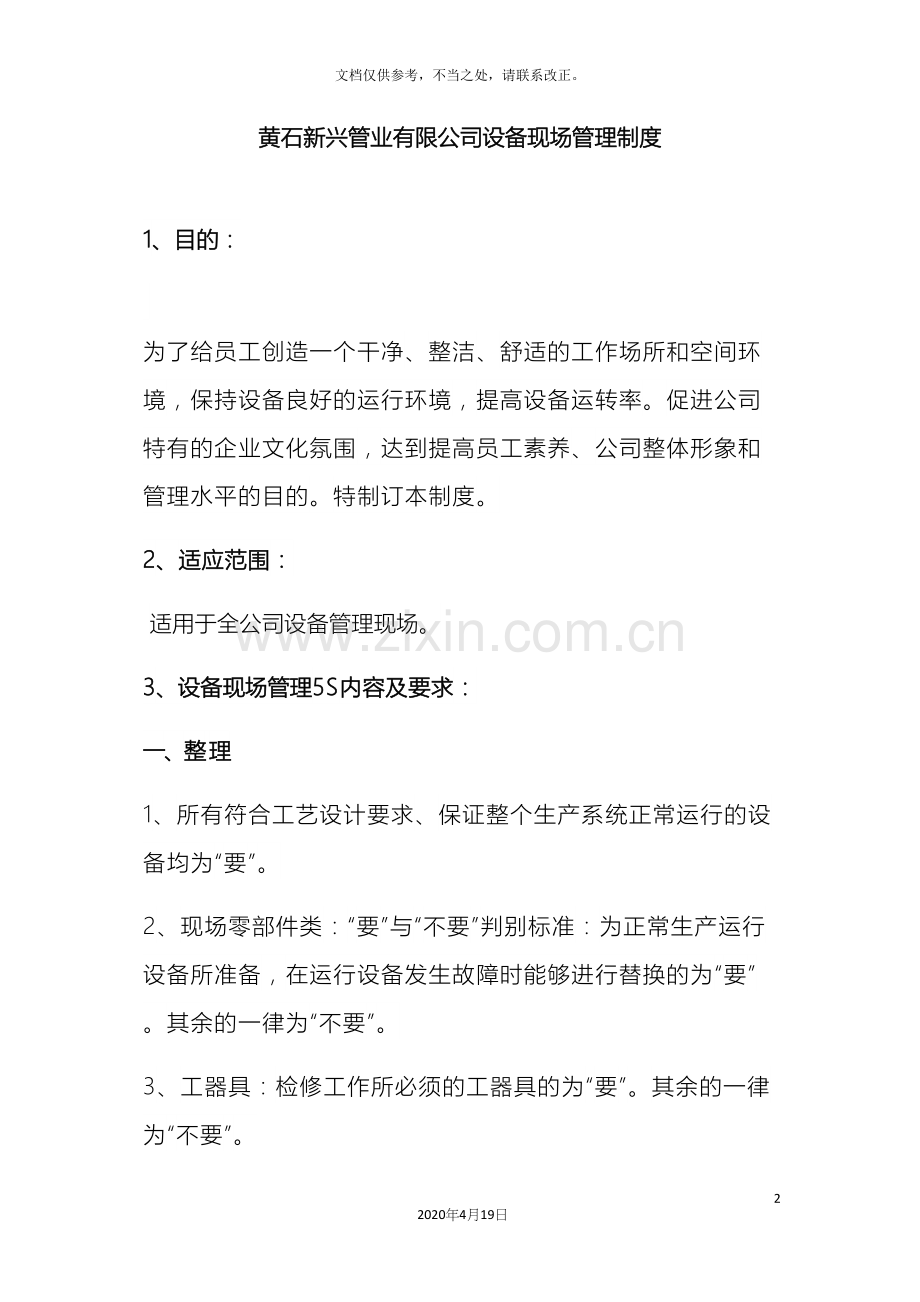 文档仅供参考，不当之处，请联系改正。

黄石新兴管业有限公司设备现场管理制度

1、目的：

为了给员工创造一个干净、整洁、舒适的工作场所和空间环境，保持设备良好的运行环境，提高设备运转率。促进公司特有的企业文化氛围，达到提高员工素养、公司整体形象和管理水平的目的。特制订本制度。

2、适应范围：

适用于全公司设备管理现场。

www.zixin.com.cn

3、设备现场管理5S内容及要求：

一、整理

1、所有符合工艺设计要求、保证整个生产系统正常运行的设备均为“要”。

2、现场零部件类：“要”与“不要”判别标准：为正常生产运行设备所准备，在运行设备发生故障时能够进行替换的为“要”。其余的一律为“不要”。

3、工器具：检修工作所必须的工器具的为“要”。其余的一律为“不要”。

2

2020年4月19日